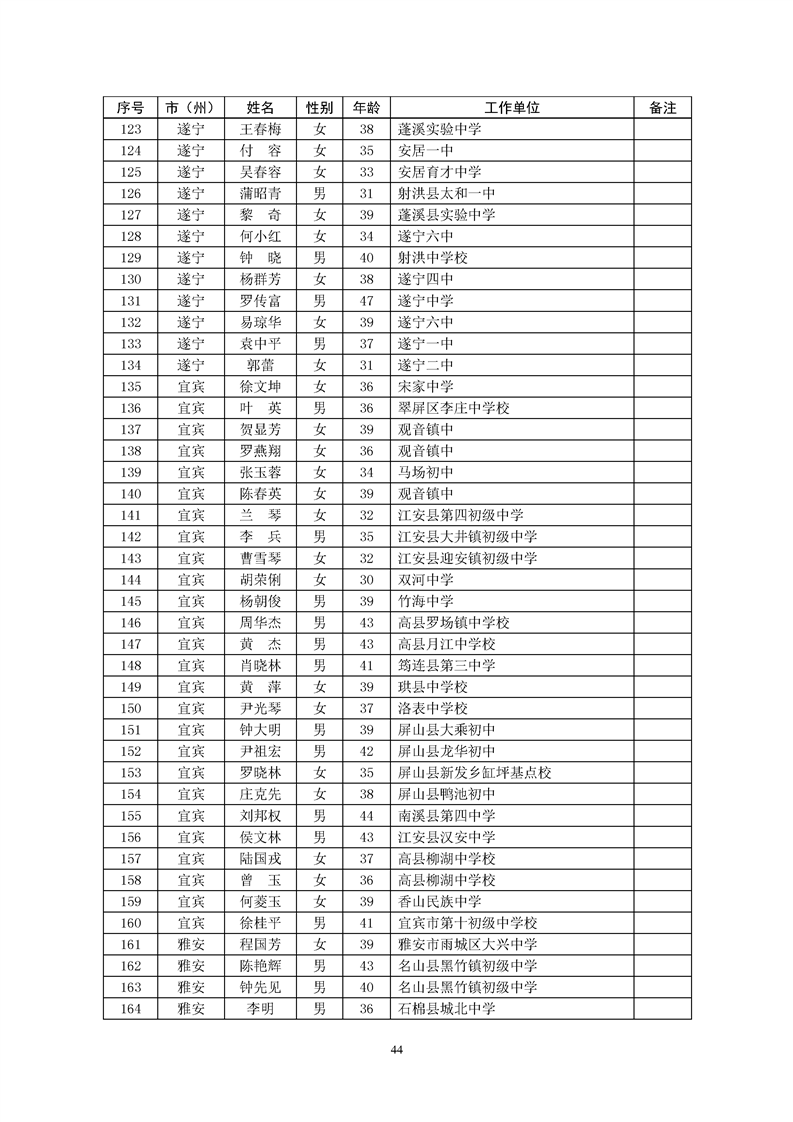 | 序号 | 市（州） | 姓名 | 性别 | 年龄 | 工作单位 | 备注 |
|---|---|---|---|---|---|---|
| 123 | 遂宁 | 王春梅 | 女 | 38 | 蓬溪实验中学 | |
| 124 | 遂宁 | 付　容 | 女 | 35 | 安居一中 | |
| 125 | 遂宁 | 吴春容 | 女 | 33 | 安居育才中学 | |
| 126 | 遂宁 | 蒲昭青 | 男 | 31 | 射洪县太和一中 | |
| 127 | 遂宁 | 黎　奇 | 女 | 39 | 蓬溪县实验中学 | |
| 128 | 遂宁 | 何小红 | 女 | 34 | 遂宁六中 | |
| 129 | 遂宁 | 钟　晓 | 男 | 40 | 射洪中学校 | |
| 130 | 遂宁 | 杨群芳 | 女 | 38 | 遂宁四中 | |
| 131 | 遂宁 | 罗传富 | 男 | 47 | 遂宁中学 | |
| 132 | 遂宁 | 易琼华 | 女 | 39 | 遂宁六中 | |
| 133 | 遂宁 | 袁中平 | 男 | 37 | 遂宁一中 | |
| 134 | 遂宁 | 郭蕾 | 女 | 31 | 遂宁二中 | |
| 135 | 宜宾 | 徐文坤 | 女 | 36 | 宋家中学 | |
| 136 | 宜宾 | 叶　英 | 男 | 36 | 翠屏区李庄中学校 | |
| 137 | 宜宾 | 贺显芳 | 女 | 39 | 观音镇中 | |
| 138 | 宜宾 | 罗燕翔 | 女 | 36 | 观音镇中 | |
| 139 | 宜宾 | 张玉蓉 | 女 | 34 | 马场初中 | |
| 140 | 宜宾 | 陈春英 | 女 | 39 | 观音镇中 | |
| 141 | 宜宾 | 兰　琴 | 女 | 32 | 江安县第四初级中学 | |
| 142 | 宜宾 | 李　兵 | 男 | 35 | 江安县大井镇初级中学 | |
| 143 | 宜宾 | 曹雪琴 | 女 | 32 | 江安县迎安镇初级中学 | |
| 144 | 宜宾 | 胡荣俐 | 女 | 30 | 双河中学 | |
| 145 | 宜宾 | 杨朝俊 | 男 | 39 | 竹海中学 | |
| 146 | 宜宾 | 周华杰 | 男 | 43 | 高县罗场镇中学校 | |
| 147 | 宜宾 | 黄　杰 | 男 | 43 | 高县月江中学校 | |
| 148 | 宜宾 | 肖晓林 | 男 | 41 | 筠连县第三中学 | |
| 149 | 宜宾 | 黄　萍 | 女 | 39 | 珙县中学校 | |
| 150 | 宜宾 | 尹光琴 | 女 | 37 | 洛表中学校 | |
| 151 | 宜宾 | 钟大明 | 男 | 39 | 屏山县大乘初中 | |
| 152 | 宜宾 | 尹祖宏 | 男 | 42 | 屏山县龙华初中 | |
| 153 | 宜宾 | 罗晓林 | 女 | 35 | 屏山县新发乡缸坪基点校 | |
| 154 | 宜宾 | 庄克先 | 女 | 38 | 屏山县鸭池初中 | |
| 155 | 宜宾 | 刘邦权 | 男 | 44 | 南溪县第四中学 | |
| 156 | 宜宾 | 侯文林 | 男 | 43 | 江安县汉安中学 | |
| 157 | 宜宾 | 陆国戎 | 女 | 37 | 高县柳湖中学校 | |
| 158 | 宜宾 | 曾　玉 | 女 | 36 | 高县柳湖中学校 | |
| 159 | 宜宾 | 何菱玉 | 女 | 39 | 香山民族中学 | |
| 160 | 宜宾 | 徐桂平 | 男 | 41 | 宜宾市第十初级中学校 | |
| 161 | 雅安 | 程国芳 | 女 | 39 | 雅安市雨城区大兴中学 | |
| 162 | 雅安 | 陈艳辉 | 男 | 43 | 名山县黑竹镇初级中学 | |
| 163 | 雅安 | 钟先见 | 男 | 40 | 名山县黑竹镇初级中学 | |
| 164 | 雅安 | 李明 | 男 | 36 | 石棉县城北中学 | |

44